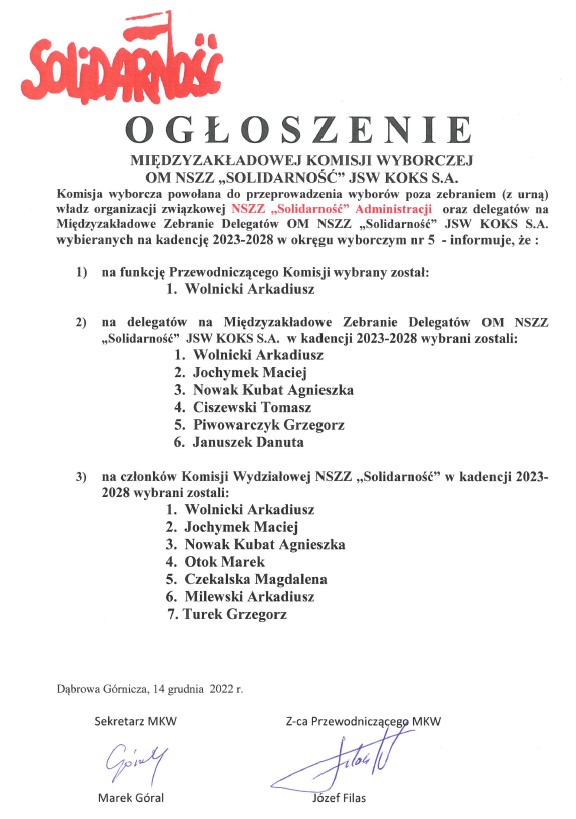 SOLIDARNOŚĆ

OGŁOSZENIE

MIĘDZYZAKŁADOWEJ KOMISJI WYBORCZEJ
OM NSZZ „SOLIDARNOŚĆ" JSW KOKS S.A.

Komisja wyborcza powołana do przeprowadzenia wyborów poza zebraniem (z urną) władz organizacji związkowej NSZZ „Solidarność" Administracji oraz delegatów na Międzyzakładowe Zebranie Delegatów OM NSZZ „Solidarność" JSW KOKS S.A. wybieranych na kadencję 2023-2028 w okręgu wyborczym nr 5 - informuje, że :

1) na funkcję Przewodniczącego Komisji wybrany został:
1. Wolnicki Arkadiusz

2) na delegatów na Międzyzakładowe Zebranie Delegatów OM NSZZ „Solidarność" JSW KOKS S.A. w kadencji 2023-2028 wybrani zostali:
1. Wolnicki Arkadiusz
2. Jochymek Maciej
3. Nowak Kubat Agnieszka
4. Ciszewski Tomasz
5. Piwowarczyk Grzegorz
6. Januszek Danuta

3) na członków Komisji Wydziałowej NSZZ „Solidarność" w kadencji 2023-2028 wybrani zostali:
1. Wolnicki Arkadiusz
2. Jochymek Maciej
3. Nowak Kubat Agnieszka
4. Otok Marek
5. Czekalska Magdalena
6. Milewski Arkadiusz
7. Turek Grzegorz

Dąbrowa Górnicza, 14 grudnia 2022 r.

Sekretarz MKW
Góral
Marek Góral

Z-ca Przewodniczącego MKW
Filas
Józef Filas